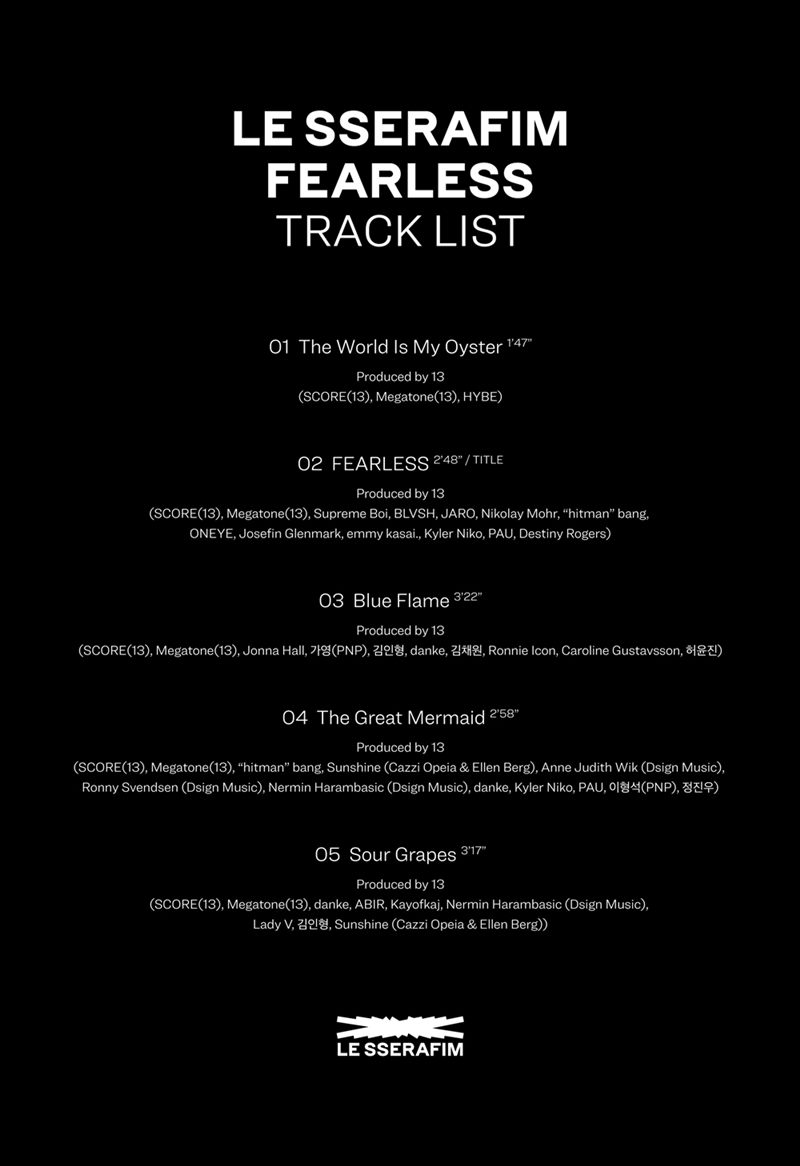 LE SSERAFIM
FEARLESS
TRACK LIST

01 The World Is My Oyster 1'47"

Produced by 13
(SCORE(13), Megatone(13), HYBE)

02 FEARLESS 2'48" / TITLE

Produced by 13
(SCORE(13), Megatone(13), Supreme Boi, BLVSH, JARO, Nikolay Mohr, "hitman" bang, ONEYE, Josefin Glenmark, emmy kasai., Kyler Niko, PAU, Destiny Rogers)

03 Blue Flame 3'22"

Produced by 13
(SCORE(13), Megatone(13), Jonna Hall, 가영(PNP), 김인형, danke, 김채원, Ronnie Icon, Caroline Gustavsson, 허윤진)

04 The Great Mermaid 2'58"

Produced by 13
(SCORE(13), Megatone(13), "hitman" bang, Sunshine (Cazzi Opeia & Ellen Berg), Anne Judith Wik (Dsign Music), Ronny Svendsen (Dsign Music), Nermin Harambasic (Dsign Music), danke, Kyler Niko, PAU, 이형석(PNP), 정진우)

05 Sour Grapes 3'17"

Produced by 13
(SCORE(13), Megatone(13), danke, ABIR, Kayofkaj, Nermin Harambasic (Dsign Music), Lady V, 김인형, Sunshine (Cazzi Opeia & Ellen Berg))

LE SSERAFIM